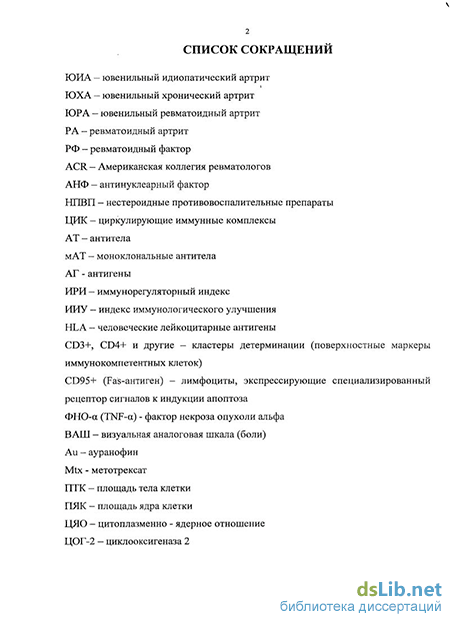 2

СПИСОК СОКРАЩЕНИЙ

ЮИА – ювенильный идиопатический артрит

ЮХА – ювенильный хронический артрит

ЮРА – ювенильный ревматоидный артрит

РА – ревматоидный артрит

РФ – ревматоидный фактор

ACR – Американская коллегия ревматологов

АНФ – антинуклеарный фактор

НПВП – нестероидные противовоспалительные препараты

ЦИК – циркулирующие иммунные комплексы

АТ – антитела

мАТ – моноклональные антитела

АГ - антигены

ИРИ – иммунорегуляторный индекс

ИИУ – индекс иммунологического улучшения

HLA – человеческие лейкоцитарные антигены

CD3+, CD4+ и другие – кластеры детерминации (поверхностные маркеры иммунокомпетентных клеток)

CD95+ (Fas-антиген) – лимфоциты, экспрессирующие специализированный рецептор сигналов к индукции апоптоза

ФНО-α (TNF-α) - фактор некроза опухоли альфа

ВАШ – визуальная аналоговая шкала (боли)

Au – ауранофин

Mtx - метотрексат

ПТК – площадь тела клетки

ПЯК – площадь ядра клетки

ЦЯО – цитоплазменно - ядерное отношение

ЦОГ-2 – циклооксигеназа 2

dsLib.net
библиотека диссертаций